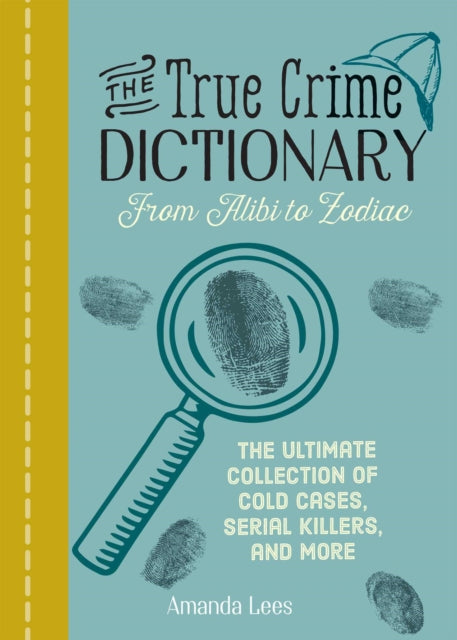 THE True Crime DICTIONARY

From Alibi to Zodiac

THE ULTIMATE COLLECTION OF COLD CASES, SERIAL KILLERS, AND MORE

Amanda Lees